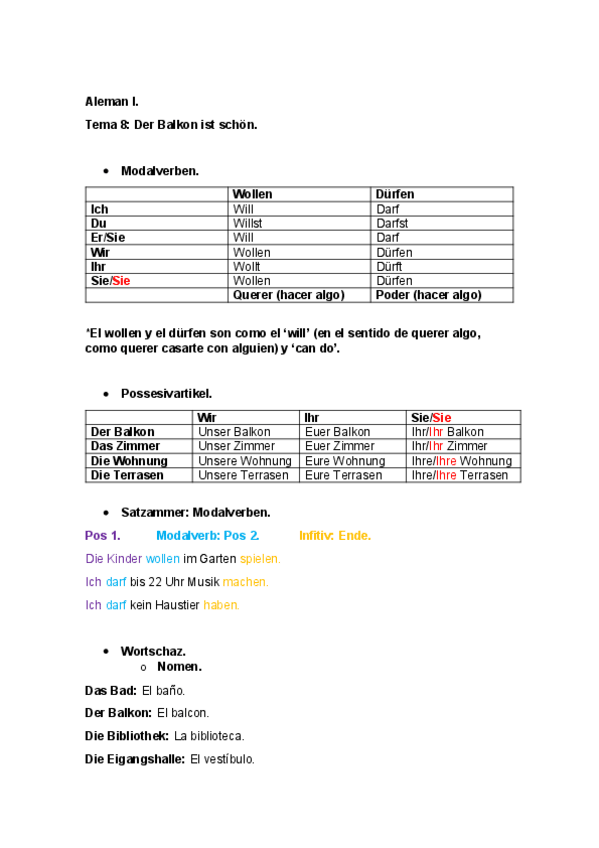 Aleman I.

Tema 8: Der Balkon ist schön.

• Modalverben.

| | Wollen | Dürfen |
|---|---|---|
| Ich | Will | Darf |
| Du | Willst | Darfst |
| Er/Sie | Will | Darf |
| Wir | Wollen | Dürfen |
| Ihr | Wollt | Dürft |
| Sie/Sie | Wollen | Dürfen |
| | Querer (hacer algo) | Poder (hacer algo) |

'El wollen y el dürfen son como el 'will' (en el sentido de querer algo, como querer casarte con alguien) y 'can do'.

• Possesivartikel.

| | Wir | Ihr | Sie/Sie |
|---|---|---|---|
| Der Balkon | Unser Balkon | Euer Balkon | Ihr/Ihr Balkon |
| Das Zimmer | Unser Zimmer | Euer Zimmer | Ihr/Ihr Zimmer |
| Die Wohnung | Unsere Wohnung | Eure Wohnung | Ihre/Ihre Wohnung |
| Die Terrasen | Unsere Terrasen | Eure Terrasen | Ihre/Ihre Terrasen |

• Satzammer: Modalverben.

Pos 1. Modalverb: Pos 2. Infitiv: Ende.

Die Kinder wollen im Garten spielen.

Ich darf bis 22 Uhr Musik machen.

Ich darf kein Haustier haben.

• Wortschaz.
o Nomen.

Das Bad: El baño.

Der Balkon: El balcon.

Die Bibliothek: La biblioteca.

Die Eigangshalle: El vestíbulo.